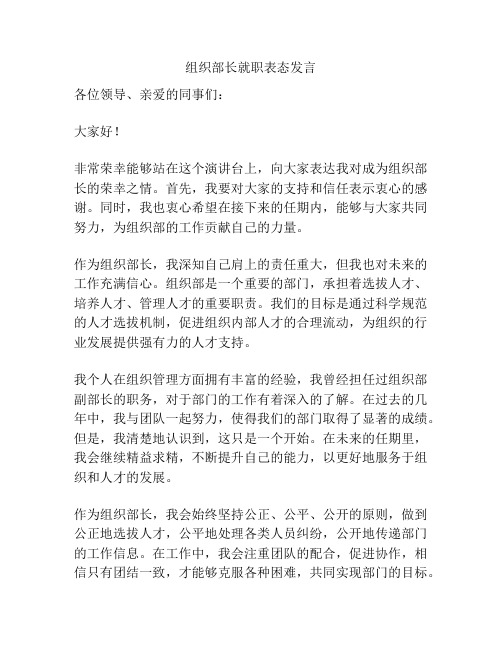 组织部长就职表态发言

各位领导、亲爱的同事们：

大家好！

非常荣幸能够站在这个演讲台上，向大家表达我对成为组织部长的荣幸之情。首先，我要对大家的支持和信任表示衷心的感谢。同时，我也衷心希望在接下来的任期内，能够与大家共同努力，为组织部的工作贡献自己的力量。

作为组织部长，我深知自己肩上的责任重大，但我也对未来的工作充满信心。组织部是一个重要的部门，承担着选拔人才、培养人才、管理人才的重要职责。我们的目标是通过科学规范的人才选拔机制，促进组织内部人才的合理流动，为组织的行业发展提供强有力的人才支持。

我个人在组织管理方面拥有丰富的经验，我曾经担任过组织部副部长的职务，对于部门的工作有着深入的了解。在过去的几年中，我与团队一起努力，使得我们的部门取得了显著的成绩。但是，我清楚地认识到，这只是一个开始。在未来的任期里，我会继续精益求精，不断提升自己的能力，以更好地服务于组织和人才的发展。

作为组织部长，我会始终坚持公正、公平、公开的原则，做到公正地选拔人才，公平地处理各类人员纠纷，公开地传递部门的工作信息。在工作中，我会注重团队的配合，促进协作，相信只有团结一致，才能够克服各种困难，共同实现部门的目标。